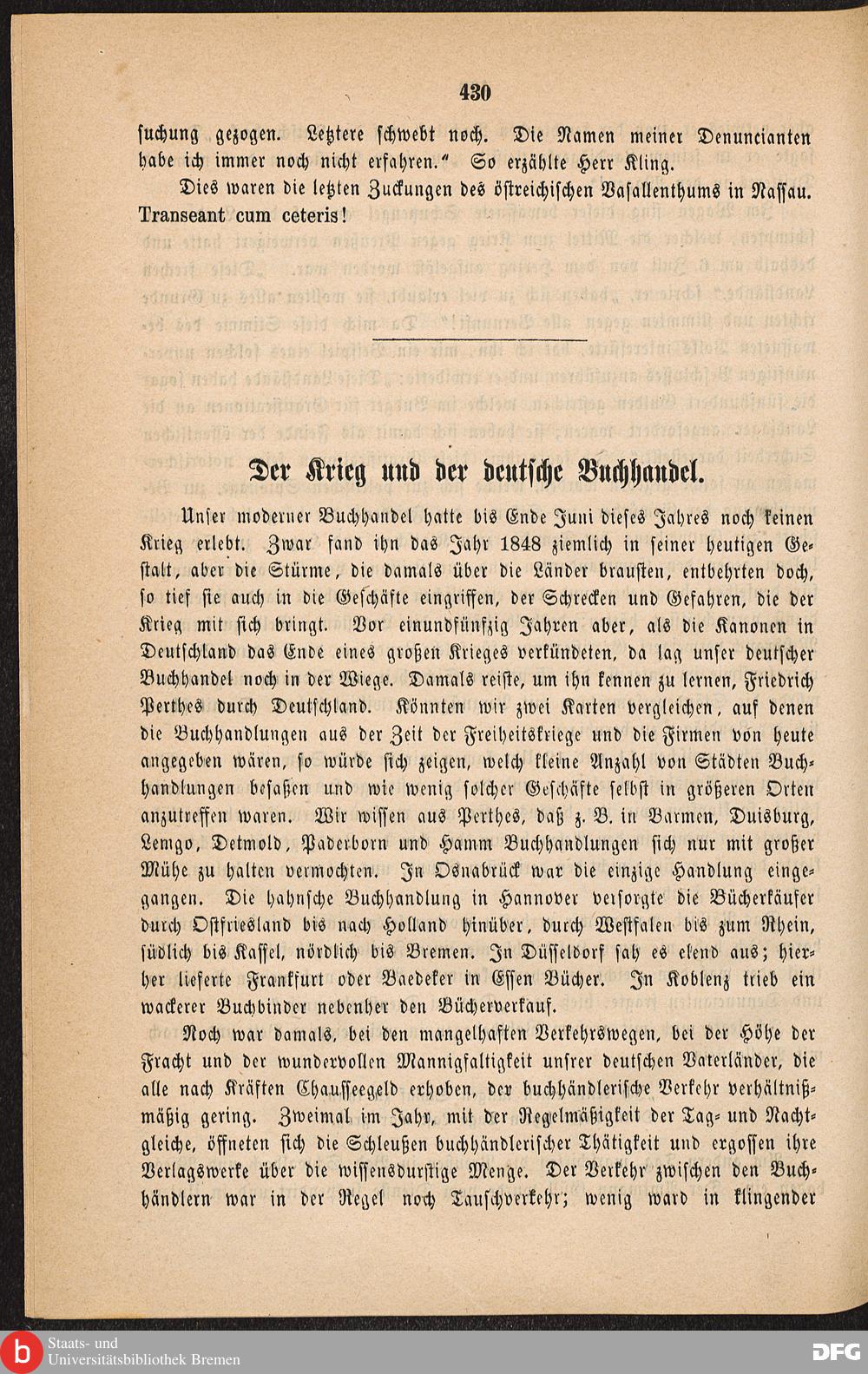 430

suchung gezogen. Letztere schwebt noch. Die Namen meiner Denuncianten habe ich immer noch nicht erfahren." So erzählte Herr Kling.

Dies waren die letzten Zuckungen des östreichischen Vasallenthums in Nassau. Transeant cum ceteris!

Der Krieg und der deutsche Buchhandel.

Unser moderner Buchhandel hatte bis Ende Juni dieses Jahres noch keinen Krieg erlebt. Zwar fand ihn das Jahr 1848 ziemlich in seiner heutigen Gestalt, aber die Stürme, die damals über die Länder brausten, entbehrten doch, so tief sie auch in die Geschäfte eingriffen, der Schrecken und Gefahren, die der Krieg mit sich bringt. Vor einundfünfzig Jahren aber, als die Kanonen in Deutschland das Ende eines großen Krieges verkündeten, da lag unser deutscher Buchhandel noch in der Wiege. Damals reiste, um ihn kennen zu lernen, Friedrich Perthes durch Deutschland. Könnten wir zwei Karten vergleichen, auf denen die Buchhandlungen aus der Zeit der Freiheitskriege und die Firmen von heute angegeben wären, so würde sich zeigen, welch kleine Anzahl von Städten Buchhandlungen besaßen und wie wenig solcher Geschäfte selbst in größeren Orten anzutreffen waren. Wir wissen aus Perthes, daß z. B. in Barmen, Duisburg, Lemgo, Detmold, Paderborn und Hamm Buchhandlungen sich nur mit großer Mühe zu halten vermochten. In Osnabrück war die einzige Handlung eingegangen. Die hahnsche Buchhandlung in Hannover versorgte die Bücherkäufer durch Ostfriesland bis nach Holland hinüber, durch Westfalen bis zum Rhein, südlich bis Kassel, nördlich bis Bremen. In Düsseldorf sah es elend aus; hierher lieferte Frankfurt oder Baedeker in Essen Bücher. In Koblenz trieb ein wackerer Buchbinder nebenher den Bücherverkauf.

Noch war damals, bei den mangelhaften Verkehrswegen, bei der Höhe der Fracht und der wundervollen Mannigfaltigkeit unsrer deutschen Vaterländer, die alle nach Kräften Chausseegeld erhoben, der buchhändlerische Verkehr verhältnißmäßig gering. Zweimal im Jahr, mit der Regelmäßigkeit der Tag- und Nachtgleiche, öffneten sich die Schleußen buchhändlerischer Thätigkeit und ergossen ihre Verlagswerke über die wissensdurstige Menge. Der Verkehr zwischen den Buchhändlern war in der Regel noch Tauschverkehr; wenig ward in klingender

Staats- und Universitätsbibliothek Bremen

DFG